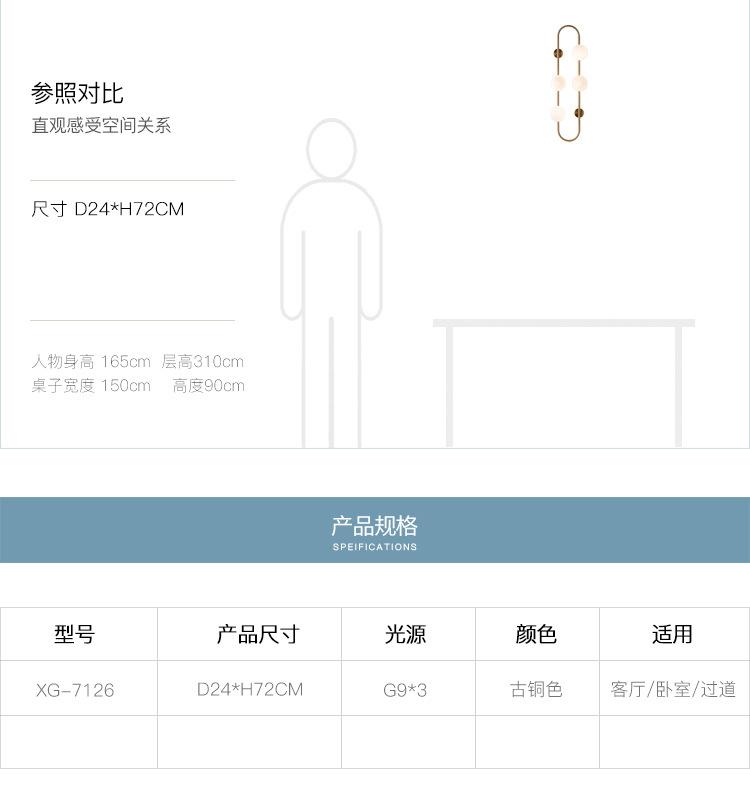 参照对比
直观感受空间关系

尺寸 D24*H72CM

人物身高 165cm 层高310cm
桌子宽度 150cm 高度90cm

产品规格
SPEIFICATIONS

| 型号 | 产品尺寸 | 光源 | 颜色 | 适用 |
|---|---|---|---|---|
| XG-7126 | D24*H72CM | G9*3 | 古铜色 | 客厅/卧室/过道 |
| | | | | |